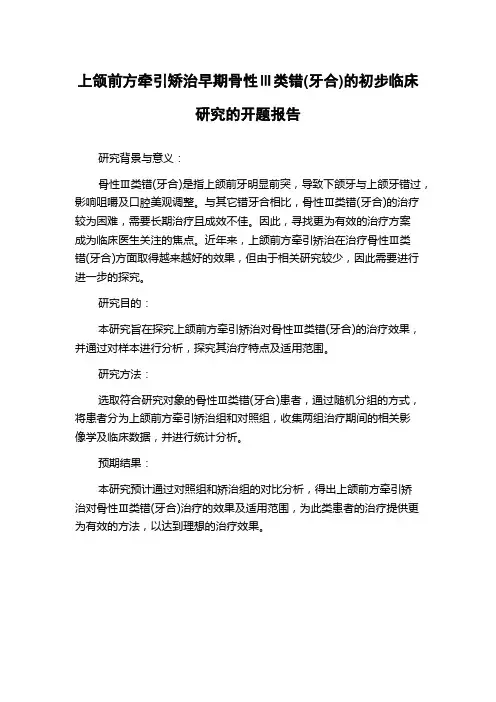 上颌前方牵引矫治早期骨性Ⅲ类错(牙合)的初步临床研究的开题报告

研究背景与意义：

骨性Ⅲ类错(牙合)是指上颌前牙明显前突，导致下颌牙与上颌牙错过，影响咀嚼及口腔美观调整。与其它错牙合相比，骨性Ⅲ类错(牙合)的治疗较为困难，需要长期治疗且成效不佳。因此，寻找更为有效的治疗方案成为临床医生关注的焦点。近年来，上颌前方牵引矫治在治疗骨性Ⅲ类错(牙合)方面取得越来越好的效果，但由于相关研究较少，因此需要进行进一步的探究。

研究目的：

本研究旨在探究上颌前方牵引矫治对骨性Ⅲ类错(牙合)的治疗效果，并通过对样本进行分析，探究其治疗特点及适用范围。

研究方法：

选取符合研究对象的骨性Ⅲ类错(牙合)患者，通过随机分组的方式，将患者分为上颌前方牵引矫治组和对照组，收集两组治疗期间的相关影像学及临床数据，并进行统计分析。

预期结果：

本研究预计通过对照组和矫治组的对比分析，得出上颌前方牵引矫治对骨性Ⅲ类错(牙合)治疗的效果及适用范围，为此类患者的治疗提供更为有效的方法，以达到理想的治疗效果。